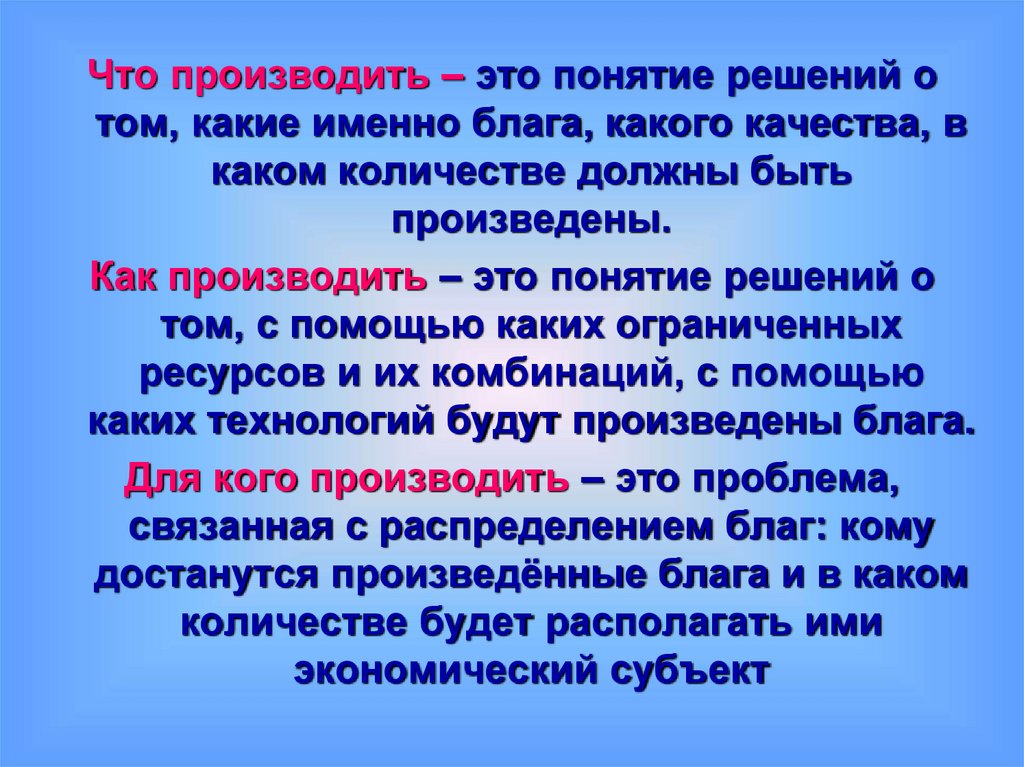 Что производить – это понятие решений о том, какие именно блага, какого качества, в каком количестве должны быть произведены.

Как производить – это понятие решений о том, с помощью каких ограниченных ресурсов и их комбинаций, с помощью каких технологий будут произведены блага.

Для кого производить – это проблема, связанная с распределением благ: кому достанутся произведённые блага и в каком количестве будет располагать ими экономический субъект